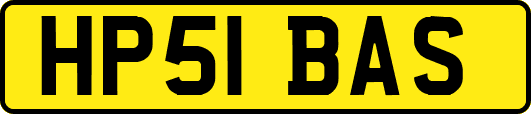 HP51 BAS